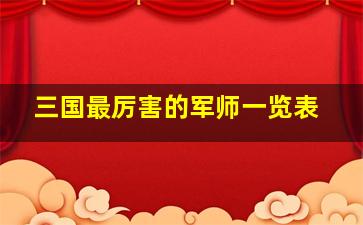 三国最厉害的军师一览表